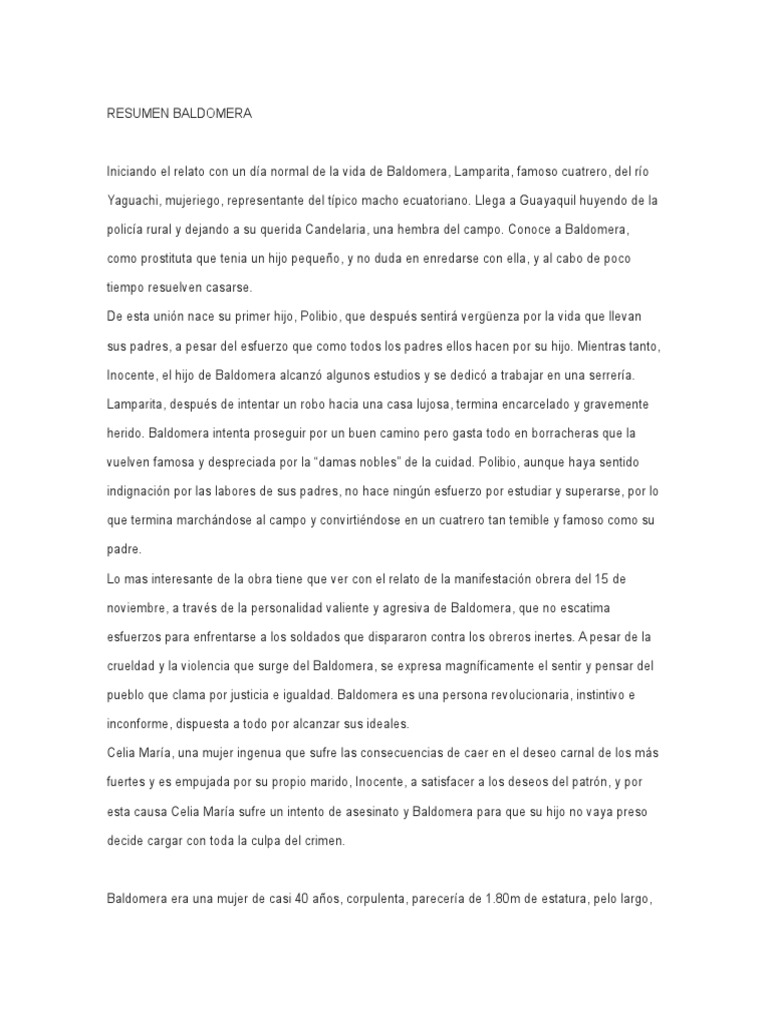 RESUMEN BALDOMERA

Iniciando el relato con un día normal de la vida de Baldomera, Lamparita, famoso cuatrero, del río Yaguachi, mujeriego, representante del típico macho ecuatoriano. Llega a Guayaquil huyendo de la policía rural y dejando a su querida Candelaria, una hembra del campo. Conoce a Baldomera, como prostituta que tenia un hijo pequeño, y no duda en enredarse con ella, y al cabo de poco tiempo resuelven casarse.
De esta unión nace su primer hijo, Polibio, que después sentirá vergüenza por la vida que llevan sus padres, a pesar del esfuerzo que como todos los padres ellos hacen por su hijo. Mientras tanto, Inocente, el hijo de Baldomera alcanzó algunos estudios y se dedicó a trabajar en una serrería. Lamparita, después de intentar un robo hacia una casa lujosa, termina encarcelado y gravemente herido. Baldomera intenta proseguir por un buen camino pero gasta todo en borracheras que la vuelven famosa y despreciada por la "damas nobles" de la cuidad. Polibio, aunque haya sentido indignación por las labores de sus padres, no hace ningún esfuerzo por estudiar y superarse, por lo que termina marchándose al campo y convirtiéndose en un cuatrero tan temible y famoso como su padre.
Lo mas interesante de la obra tiene que ver con el relato de la manifestación obrera del 15 de noviembre, a través de la personalidad valiente y agresiva de Baldomera, que no escatima esfuerzos para enfrentarse a los soldados que dispararon contra los obreros inertes. A pesar de la crueldad y la violencia que surge del Baldomera, se expresa magníficamente el sentir y pensar del pueblo que clama por justicia e igualdad. Baldomera es una persona revolucionaria, instintivo e inconforme, dispuesta a todo por alcanzar sus ideales.
Celia María, una mujer ingenua que sufre las consecuencias de caer en el deseo carnal de los más fuertes y es empujada por su propio marido, Inocente, a satisfacer a los deseos del patrón, y por esta causa Celia María sufre un intento de asesinato y Baldomera para que su hijo no vaya preso decide cargar con toda la culpa del crimen.

Baldomera era una mujer de casi 40 años, corpulenta, parecería de 1.80m de estatura, pelo largo,